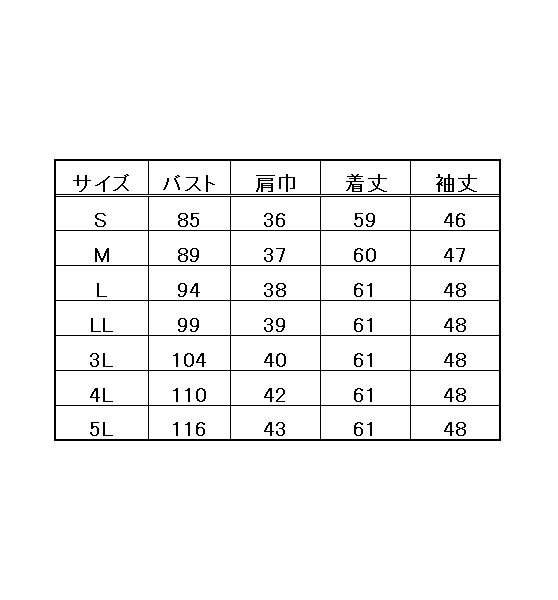 | サイズ | バスト | 肩巾 | 着丈 | 袖丈 |
|---|---|---|---|---|
| S | 85 | 36 | 59 | 46 |
| M | 89 | 37 | 60 | 47 |
| L | 94 | 38 | 61 | 48 |
| LL | 99 | 39 | 61 | 48 |
| 3L | 104 | 40 | 61 | 48 |
| 4L | 110 | 42 | 61 | 48 |
| 5L | 116 | 43 | 61 | 48 |